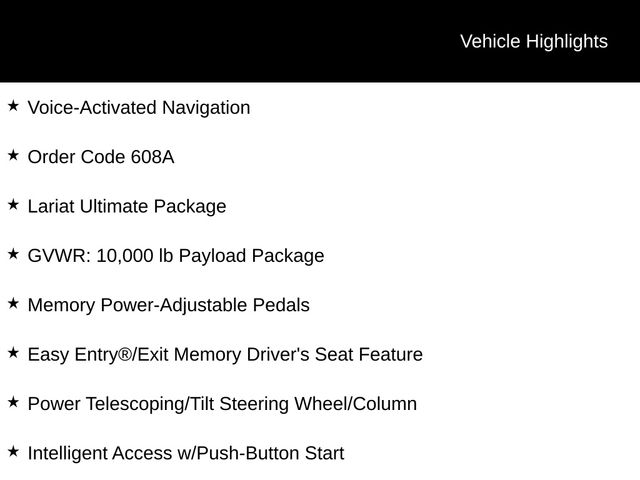 Vehicle Highlights

★ Voice-Activated Navigation

★ Order Code 608A

★ Lariat Ultimate Package

★ GVWR: 10,000 lb Payload Package

★ Memory Power-Adjustable Pedals

★ Easy Entry®/Exit Memory Driver's Seat Feature

★ Power Telescoping/Tilt Steering Wheel/Column

★ Intelligent Access w/Push-Button Start